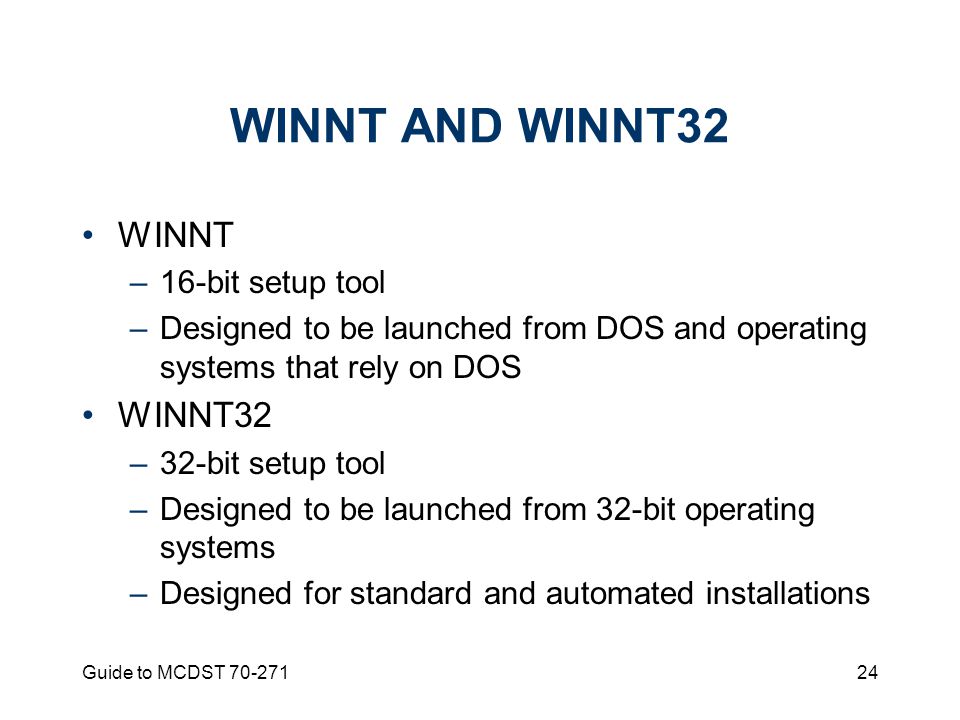 WINNT AND WINNT32

• WINNT
– 16-bit setup tool
– Designed to be launched from DOS and operating systems that rely on DOS
• WINNT32
– 32-bit setup tool
– Designed to be launched from 32-bit operating systems
– Designed for standard and automated installations

Guide to MCDST 70-271

24